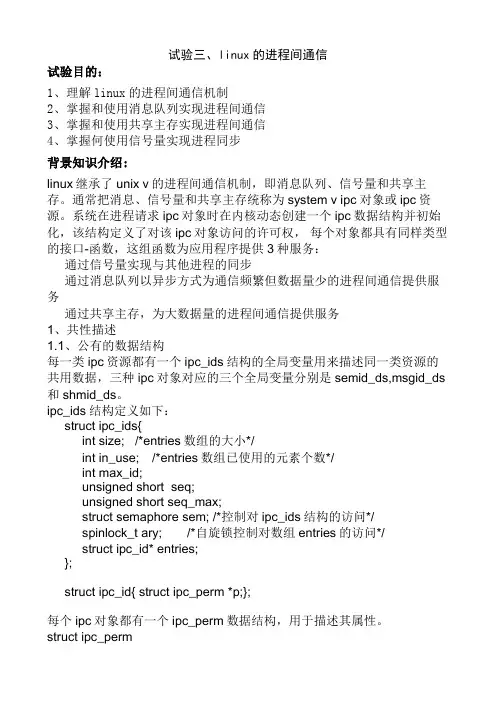 试验三、linux 的进程间通信

试验目的：

1、理解 linux 的进程间通信机制
2、掌握和使用消息队列实现进程间通信
3、掌握和使用共享主存实现进程间通信
4、掌握何使用信号量实现进程同步

背景知识介绍：

linux 继承了 unix v 的进程间通信机制，即消息队列、信号量和共享主存。通常把消息、信号量和共享主存统称为 system v ipc 对象或 ipc 资源。系统在进程请求 ipc 对象时在内核动态创建一个 ipc 数据结构并初始化，该结构定义了对该 ipc 对象访问的许可权， 每个对象都具有同样类型的接口-函数，这组函数为应用程序提供 3 种服务：

通过信号量实现与其他进程的同步

通过消息队列以异步方式为通信频繁但数据量少的进程间通信提供服务

通过共享主存，为大数据量的进程间通信提供服务

1、共性描述

1.1、公有的数据结构

每一类 ipc 资源都有一个 ipc_ids 结构的全局变量用来描述同一类资源的共用数据，三种 ipc 对象对应的三个全局变量分别是 semid_ds,msgid_ds 和 shmid_ds。

ipc_ids 结构定义如下：

struct ipc_ids{
int size; /*entries 数组的大小*/
int in_use; /*entries 数组已使用的元素个数*/
int max_id;
unsigned short seq;
unsigned short seq_max;
struct semaphore sem; /*控制对 ipc_ids 结构的访问*/
spinlock_t ary; /*自旋锁控制对数组 entries 的访问*/
struct ipc_id* entries;
};

struct ipc_id{ struct ipc_perm *p;};

每个 ipc 对象都有一个 ipc_perm 数据结构，用于描述其属性。

struct ipc_perm